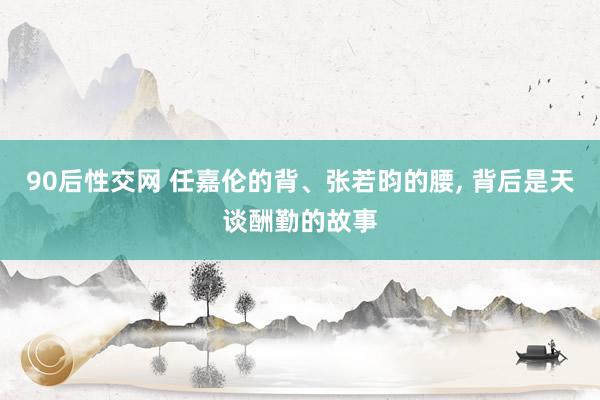 90后性交网 任嘉伦的背、张若昀的腰, 背后是天谈酬勤的故事